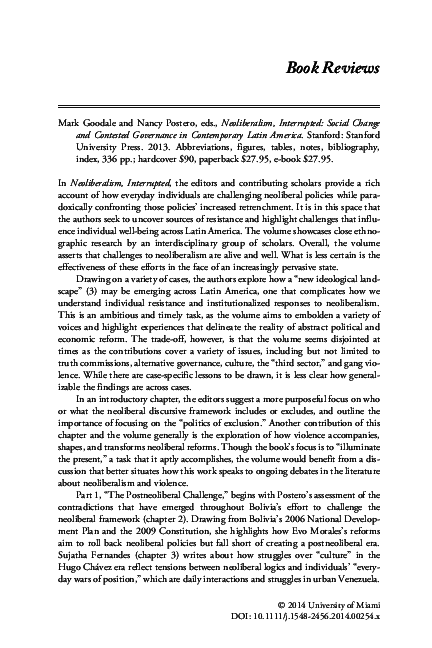 Book Reviews

Mark Goodale and Nancy Postero, eds., Neoliberalism, Interrupted: Social Change and Contested Governance in Contemporary Latin America. Stanford: Stanford University Press. 2013. Abbreviations, figures, tables, notes, bibliography, index, 336 pp.; hardcover $90, paperback $27.95, e-book $27.95.

In Neoliberalism, Interrupted, the editors and contributing scholars provide a rich account of how everyday individuals are challenging neoliberal policies while paradoxically confronting those policies' increased retrenchment. It is in this space that the authors seek to uncover sources of resistance and highlight challenges that influence individual well-being across Latin America. The volume showcases close ethnographic research by an interdisciplinary group of scholars. Overall, the volume asserts that challenges to neoliberalism are alive and well. What is less certain is the effectiveness of these efforts in the face of an increasingly pervasive state.

Drawing on a variety of cases, the authors explore how a "new ideological landscape" (3) may be emerging across Latin America, one that complicates how we understand individual resistance and institutionalized responses to neoliberalism. This is an ambitious and timely task, as the volume aims to embolden a variety of voices and highlight experiences that delineate the reality of abstract political and economic reform. The trade-off, however, is that the volume seems disjointed at times as the contributions cover a variety of issues, including but not limited to truth commissions, alternative governance, culture, the "third sector," and gang violence. While there are case-specific lessons to be drawn, it is less clear how generalizable the findings are across cases.

In an introductory chapter, the editors suggest a more purposeful focus on who or what the neoliberal discursive framework includes or excludes, and outline the importance of focusing on the "politics of exclusion." Another contribution of this chapter and the volume generally is the exploration of how violence accompanies, shapes, and transforms neoliberal reforms. Though the book's focus is to "illuminate the present," a task that it aptly accomplishes, the volume would benefit from a discussion that better situates how this work speaks to ongoing debates in the literature about neoliberalism and violence.

Part 1, "The Postneoliberal Challenge," begins with Postero's assessment of the contradictions that have emerged throughout Bolivia's effort to challenge the neoliberal framework (chapter 2). Drawing from Bolivia's 2006 National Development Plan and the 2009 Constitution, she highlights how Evo Morales's reforms aim to roll back neoliberal policies but fall short of creating a postneoliberal era. Sujatha Fernandes (chapter 3) writes about how struggles over "culture" in the Hugo Chávez era reflect tensions between neoliberal logics and individuals' "everyday wars of position," which are daily interactions and struggles in urban Venezuela.

© 2014 University of Miami
DOI: 10.1111/j.1548-2456.2014.00254.x